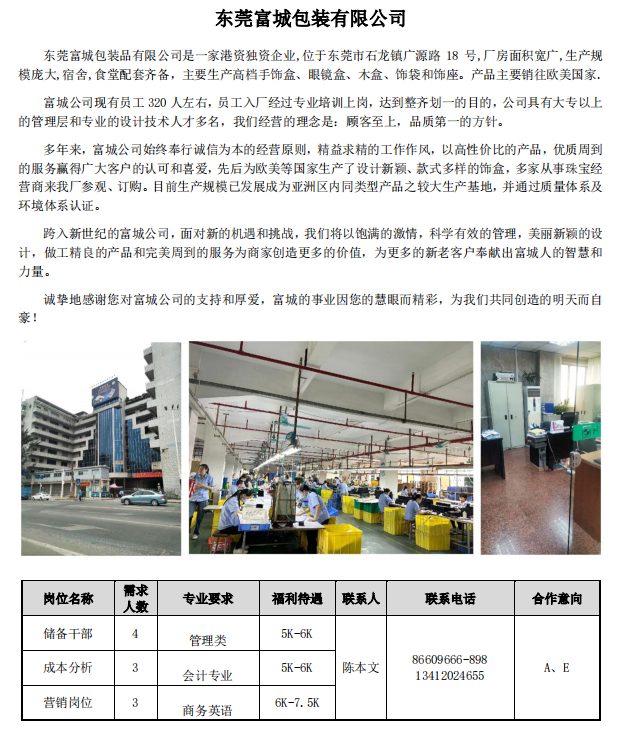 东莞富城包装有限公司

东莞富城包装品有限公司是一家港资独资企业,位于东莞市石龙镇广源路 18 号,厂房面积宽广,生产规模庞大,宿舍,食堂配套齐备,主要生产高档手饰盒、眼镜盒、木盒、饰袋和饰座。产品主要销往欧美国家.

富城公司现有员工 320 人左右,员工入厂经过专业培训上岗,达到整齐划一的目的,公司具有大专以上的管理层和专业的设计技术人才多名,我们经营的理念是:顾客至上,品质第一的方针。

多年来,富城公司始终奉行诚信为本的经营原则,精益求精的工作作风,以高性价比的产品,优质周到的服务赢得广大客户的认可和喜爱,先后为欧美等国家生产了设计新颖、款式多样的饰盒,多家从事珠宝经营商来我厂参观、订购。目前生产规模已发展成为亚洲区内同类型产品之较大生产基地,并通过质量体系及环境体系认证。

跨入新世纪的富城公司,面对新的机遇和挑战,我们将以饱满的激情,科学有效的管理,美丽新颖的设计,做工精良的产品和完美周到的服务为商家创造更多的价值,为更多的新老客户奉献出富城人的智慧和力量。

诚挚地感谢您对富城公司的支持和厚爱,富城的事业因您的慧眼而精彩,为我们共同创造的明天而自豪!

| 岗位名称 | 需求人数 | 专业要求 | 福利待遇 | 联系人 | 联系电话 | 合作意向 |
|---|---|---|---|---|---|---|
| 储备干部 | 4 | 管理类 | 5K-6K | 陈本文 | 86609666-898 13412024655 | A、E |
| 成本分析 | 3 | 会计专业 | 5K-6K | | | |
| 营销岗位 | 3 | 商务英语 | 6K-7.5K | | | |